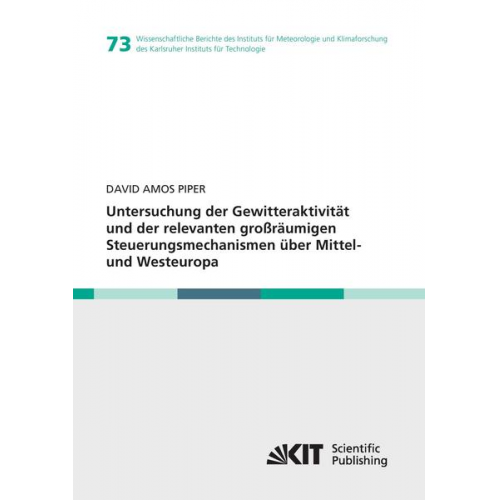 73 Wissenschaftliche Berichte des Instituts für Meteorologie und Klimaforschung des Karlsruher Instituts für Technologie

DAVID AMOS PIPER

Untersuchung der Gewitteraktivität und der relevanten großräumigen Steuerungsmechanismen über Mittel- und Westeuropa

KIT Scientific Publishing